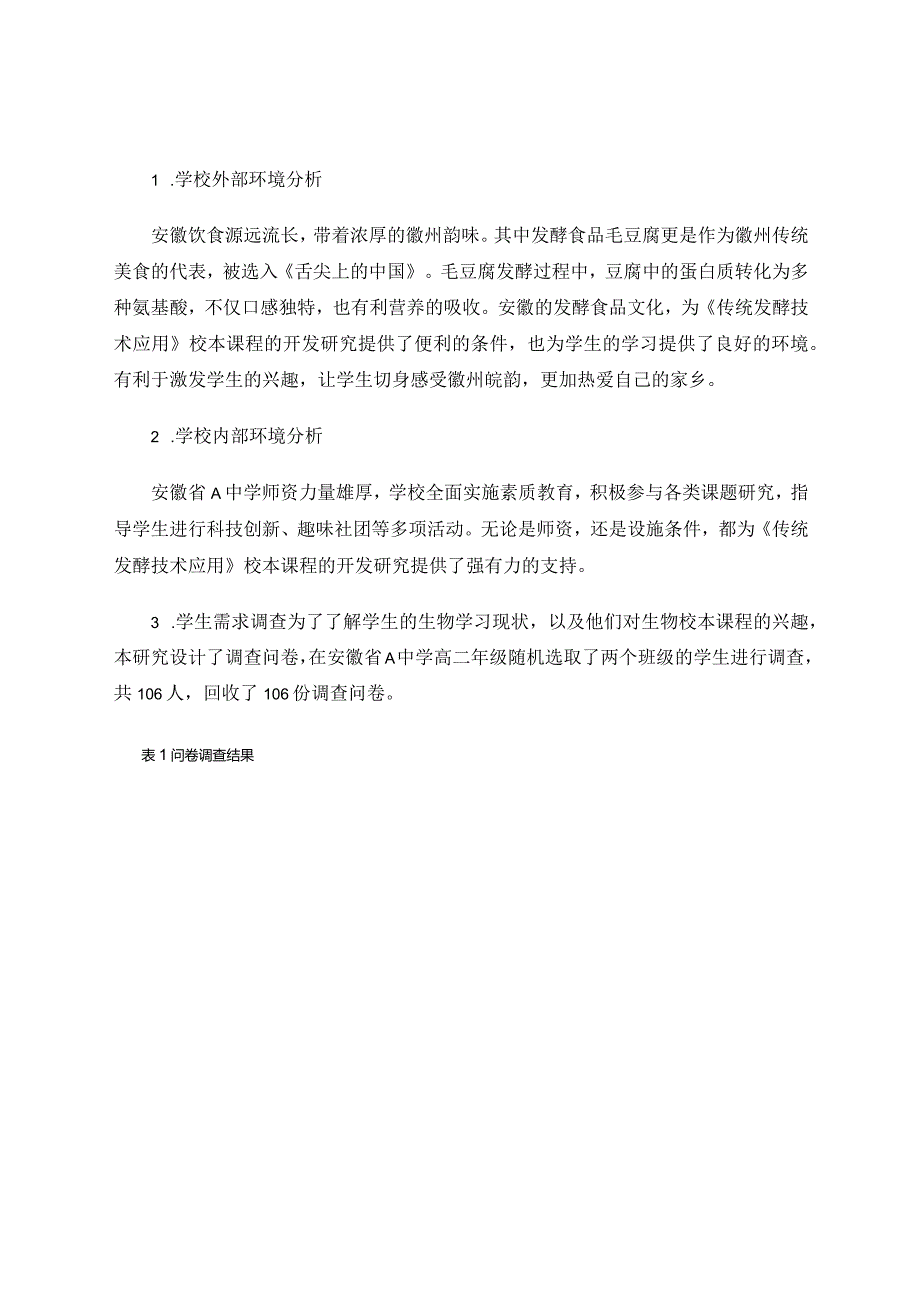 1 .学校外部环境分析

安徽饮食源远流长，带着浓厚的徽州韵味。其中发酵食品毛豆腐更是作为徽州传统美食的代表，被选入《舌尖上的中国》。毛豆腐发酵过程中，豆腐中的蛋白质转化为多种氨基酸，不仅口感独特，也有利营养的吸收。安徽的发酵食品文化，为《传统发酵技术应用》校本课程的开发研究提供了便利的条件，也为学生的学习提供了良好的环境。有利于激发学生的兴趣，让学生切身感受徽州皖韵，更加热爱自己的家乡。

2 .学校内部环境分析

安徽省A中学师资力量雄厚，学校全面实施素质教育，积极参与各类课题研究，指导学生进行科技创新、趣味社团等多项活动。无论是师资，还是设施条件，都为《传统发酵技术应用》校本课程的开发研究提供了强有力的支持。

3 .学生需求调查为了了解学生的生物学习现状，以及他们对生物校本课程的兴趣，本研究设计了调查问卷，在安徽省A中学高二年级随机选取了两个班级的学生进行调查，共106人，回收了106份调查问卷。

表1问卷调查结果